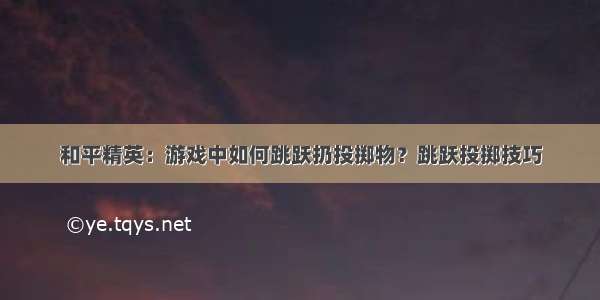 和平精英：游戏中如何跳跃扔投掷物？跳跃投掷技巧

©ye.tqys.net